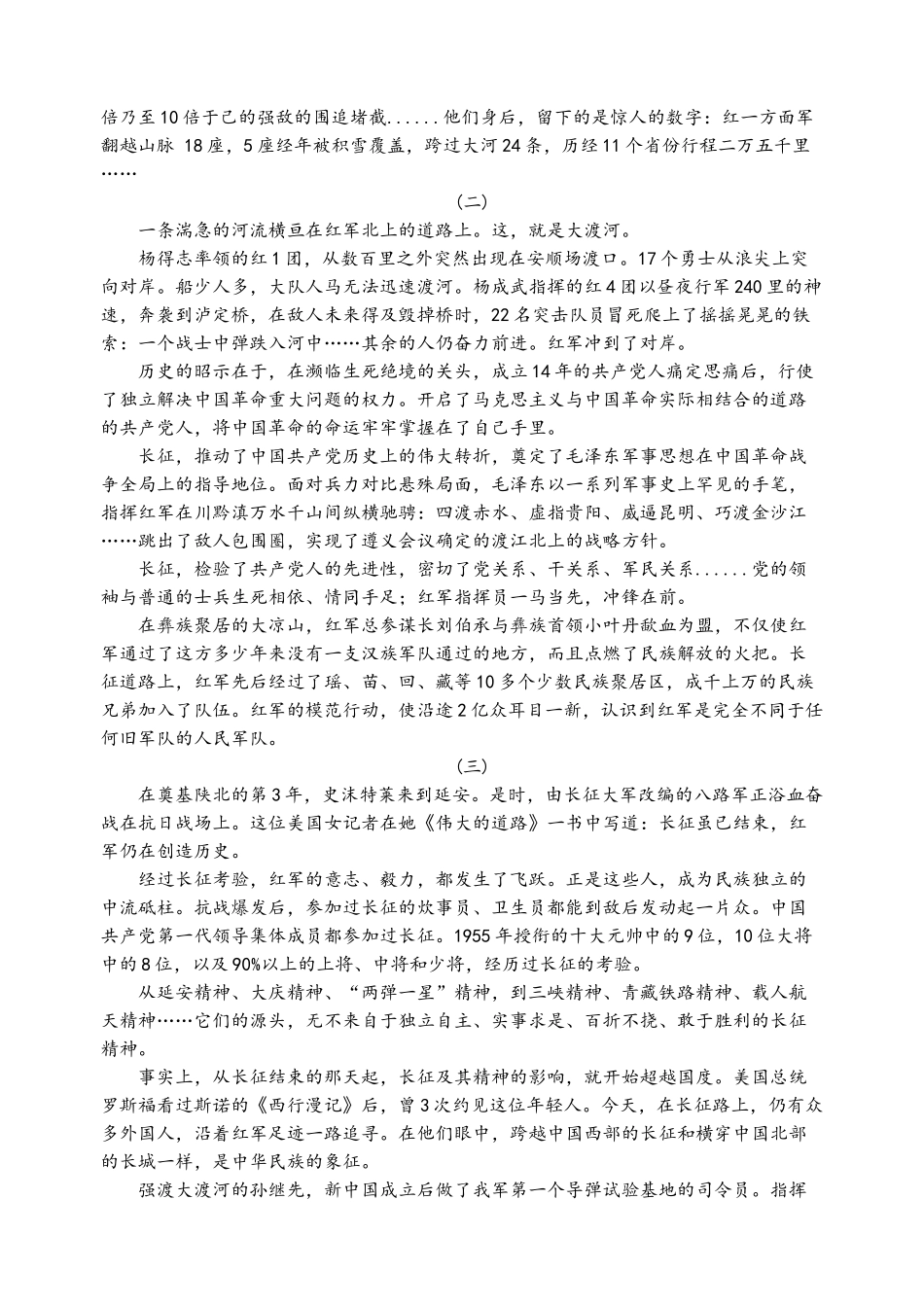 倍乃至10倍于己的强敌的围追堵截......他们身后，留下的是惊人的数字：红一方面军翻越山脉 18座，5座经年被积雪覆盖，跨过大河24条，历经11个省份行程二万五千里……

(二)

一条湍急的河流横亘在红军北上的道路上。这，就是大渡河。

杨得志率领的红1团，从数百里之外突然出现在安顺场渡口。17个勇士从浪尖上突向对岸。船少人多，大队人马无法迅速渡河。杨成武指挥的红4团以昼夜行军240里的神速，奔袭到泸定桥，在敌人未来得及毁掉桥时，22名突击队员冒死爬上了摇摇晃晃的铁索：一个战士中弹跌入河中……其余的人仍奋力前进。红军冲到了对岸。

历史的昭示在于，在濒临生死绝境的关头，成立14年的共产党人痛定思痛后，行使了独立解决中国革命重大问题的权力。开启了马克思主义与中国革命实际相结合的道路的共产党人，将中国革命的命运牢牢掌握在了自己手里。

长征，推动了中国共产党历史上的伟大转折，奠定了毛泽东军事思想在中国革命战争全局上的指导地位。面对兵力对比悬殊局面，毛泽东以一系列军事史上罕见的手笔，指挥红军在川黔滇万水千山间纵横驰骋：四渡赤水、虚指贵阳、威逼昆明、巧渡金沙江……跳出了敌人包围圈，实现了遵义会议确定的渡江北上的战略方针。

长征，检验了共产党人的先进性，密切了党关系、干关系、军民关系......党的领袖与普通的士兵生死相依、情同手足；红军指挥员一马当先，冲锋在前。

在彝族聚居的大凉山，红军总参谋长刘伯承与彝族首领小叶丹歃血为盟，不仅使红军通过了这方多少年来没有一支汉族军队通过的地方，而且点燃了民族解放的火把。长征道路上，红军先后经过了瑶、苗、回、藏等10多个少数民族聚居区，成千上万的民族兄弟加入了队伍。红军的模范行动，使沿途2亿众耳目一新，认识到红军是完全不同于任何旧军队的人民军队。

(三)

在奠基陕北的第3年，史沫特莱来到延安。是时，由长征大军改编的八路军正浴血奋战在抗日战场上。这位美国女记者在她《伟大的道路》一书中写道：长征虽已结束，红军仍在创造历史。

经过长征考验，红军的意志、毅力，都发生了飞跃。正是这些人，成为民族独立的中流砥柱。抗战爆发后，参加过长征的炊事员、卫生员都能到敌后发动起一片众。中国共产党第一代领导集体成员都参加过长征。1955年授衔的十大元帅中的9位，10位大将中的8位，以及90%以上的上将、中将和少将，经历过长征的考验。

从延安精神、大庆精神、“两弹一星”精神，到三峡精神、青藏铁路精神、载人航天精神……它们的源头，无不来自于独立自主、实事求是、百折不挠、敢于胜利的长征精神。

事实上，从长征结束的那天起，长征及其精神的影响，就开始超越国度。美国总统罗斯福看过斯诺的《西行漫记》后，曾3次约见这位年轻人。今天，在长征路上，仍有众多外国人，沿着红军足迹一路追寻。在他们眼中，跨越中国西部的长征和横穿中国北部的长城一样，是中华民族的象征。

强渡大渡河的孙继先，新中国成立后做了我军第一个导弹试验基地的司令员。指挥